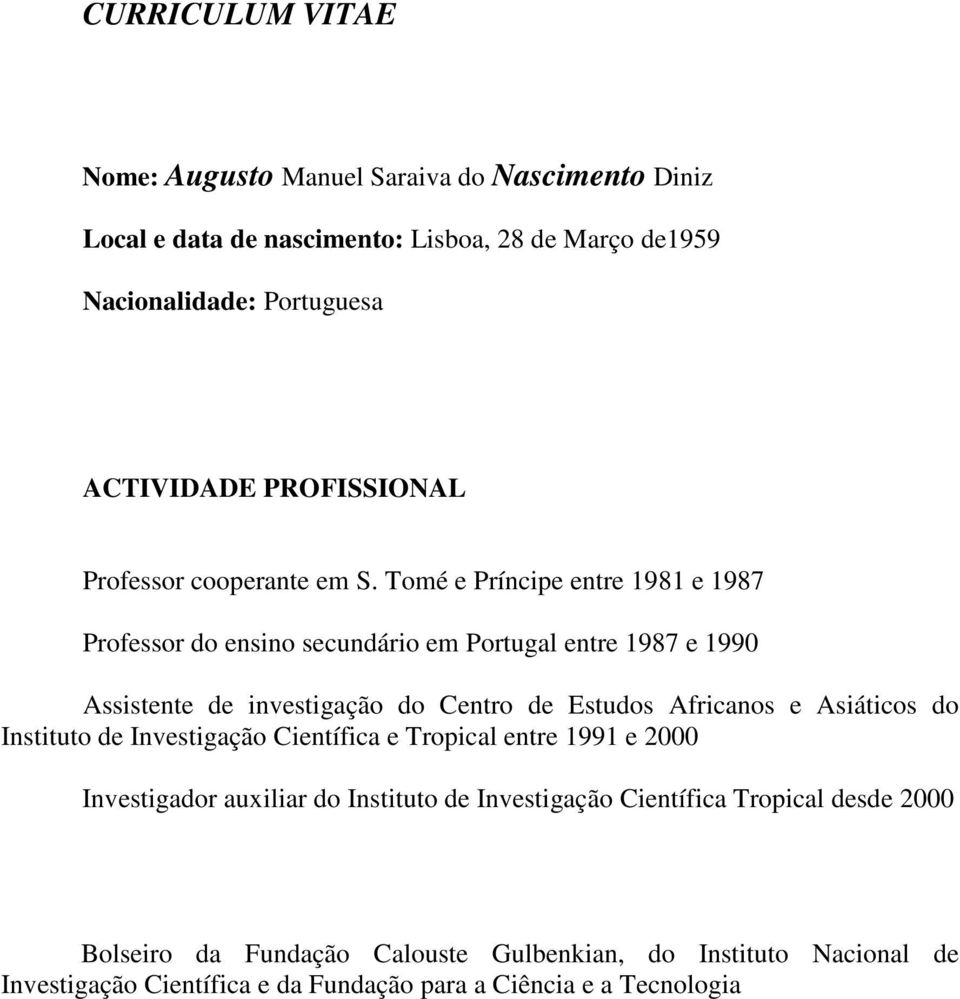 CURRICULUM VITAE

Nome: Augusto Manuel Saraiva do Nascimento Diniz

Local e data de nascimento: Lisboa, 28 de Março de1959

Nacionalidade: Portuguesa

ACTIVIDADE PROFISSIONAL

Professor cooperante em S. Tomé e Príncipe entre 1981 e 1987

Professor do ensino secundário em Portugal entre 1987 e 1990

Assistente de investigação do Centro de Estudos Africanos e Asiáticos do Instituto de Investigação Científica e Tropical entre 1991 e 2000

Investigador auxiliar do Instituto de Investigação Científica Tropical desde 2000

Bolseiro da Fundação Calouste Gulbenkian, do Instituto Nacional de Investigação Científica e da Fundação para a Ciência e a Tecnologia